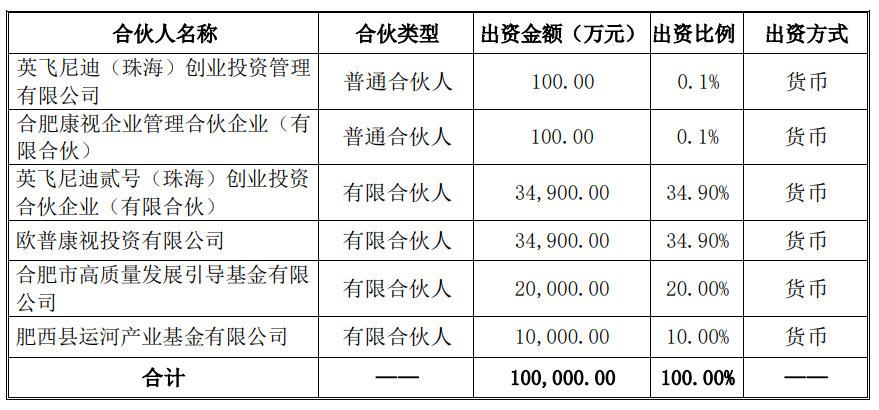 | 合伙人名称 | 合伙类型 | 出资金额（万元） | 出资比例 | 出资方式 |
|---|---|---|---|---|
| 英飞尼迪（珠海）创业投资管理有限公司 | 普通合伙人 | 100.00 | 0.1% | 货币 |
| 合肥康视企业管理合伙企业（有限合伙） | 普通合伙人 | 100.00 | 0.1% | 货币 |
| 英飞尼迪贰号（珠海）创业投资合伙企业（有限合伙） | 有限合伙人 | 34,900.00 | 34.90% | 货币 |
| 欧普康视投资有限公司 | 有限合伙人 | 34,900.00 | 34.90% | 货币 |
| 合肥市高质量发展引导基金有限公司 | 有限合伙人 | 20,000.00 | 20.00% | 货币 |
| 肥西县运河产业基金有限公司 | 有限合伙人 | 10,000.00 | 10.00% | 货币 |
| 合计 | —— | 100,000.00 | 100.00% | —— |